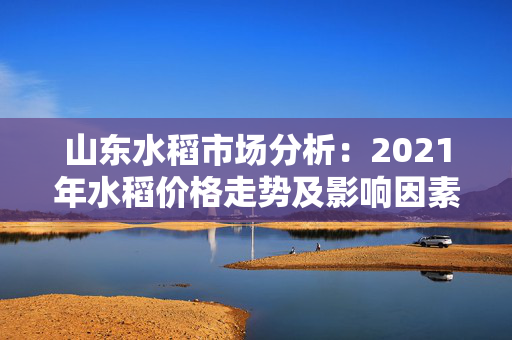 山东水稻市场分析：2021年水稻价格走势及影响因素